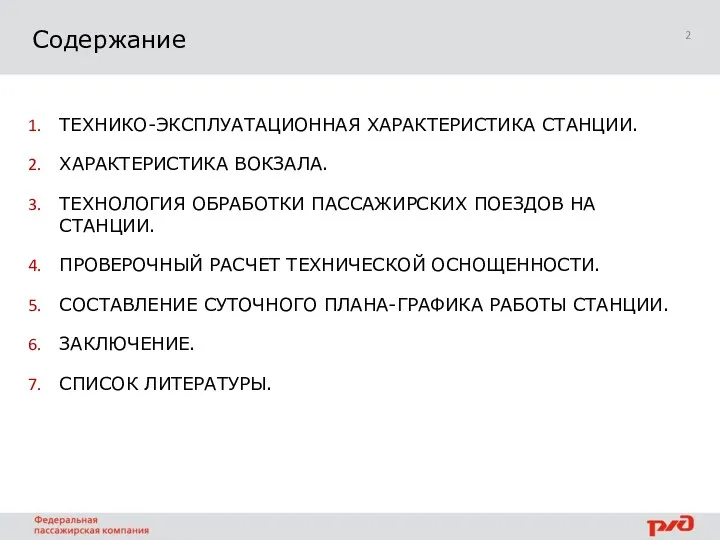 Содержание

2

1. ТЕХНИКО-ЭКСПЛУАТАЦИОННАЯ ХАРАКТЕРИСТИКА СТАНЦИИ.

2. ХАРАКТЕРИСТИКА ВОКЗАЛА.

3. ТЕХНОЛОГИЯ ОБРАБОТКИ ПАССАЖИРСКИХ ПОЕЗДОВ НА СТАНЦИИ.

4. ПРОВЕРОЧНЫЙ РАСЧЕТ ТЕХНИЧЕСКОЙ ОСНОЩЕННОСТИ.

5. СОСТАВЛЕНИЕ СУТОЧНОГО ПЛАНА-ГРАФИКА РАБОТЫ СТАНЦИИ.

6. ЗАКЛЮЧЕНИЕ.

7. СПИСОК ЛИТЕРАТУРЫ.

Федеральная пассажирская компания

РЖД